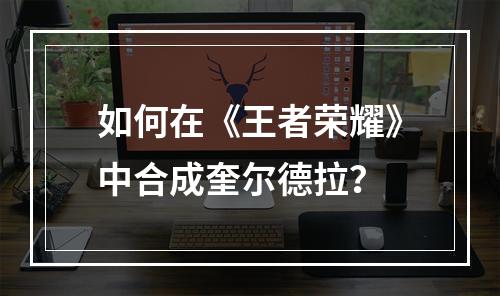 如何在《王者荣耀》中合成奎尔德拉？